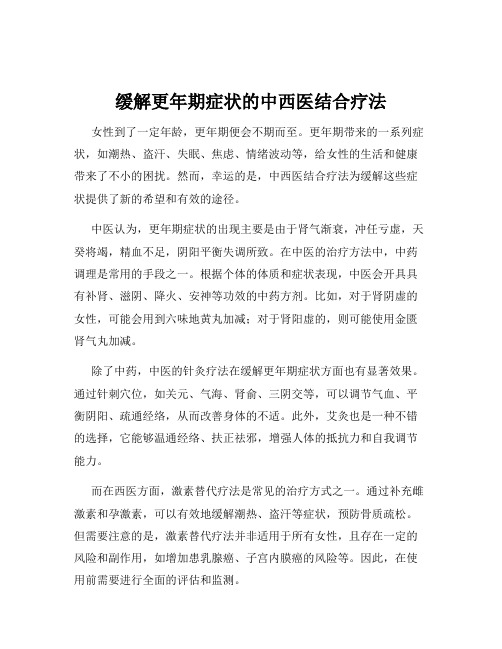 缓解更年期症状的中西医结合疗法

女性到了一定年龄，更年期便会不期而至。更年期带来的一系列症状，如潮热、盗汗、失眠、焦虑、情绪波动等，给女性的生活和健康带来了不小的困扰。然而，幸运的是，中西医结合疗法为缓解这些症状提供了新的希望和有效的途径。

中医认为，更年期症状的出现主要是由于肾气渐衰，冲任亏虚，天癸将竭，精血不足，阴阳平衡失调所致。在中医的治疗方法中，中药调理是常用的手段之一。根据个体的体质和症状表现，中医会开具具有补肾、滋阴、降火、安神等功效的中药方剂。比如，对于肾阴虚的女性，可能会用到六味地黄丸加减；对于肾阳虚的，则可能使用金匮肾气丸加减。

除了中药，中医的针灸疗法在缓解更年期症状方面也有显著效果。通过针刺穴位，如关元、气海、肾俞、三阴交等，可以调节气血、平衡阴阳、疏通经络，从而改善身体的不适。此外，艾灸也是一种不错的选择，它能够温通经络、扶正祛邪，增强人体的抵抗力和自我调节能力。

而在西医方面，激素替代疗法是常见的治疗方式之一。通过补充雌激素和孕激素，可以有效地缓解潮热、盗汗等症状，预防骨质疏松。但需要注意的是，激素替代疗法并非适用于所有女性，且存在一定的风险和副作用，如增加患乳腺癌、子宫内膜癌的风险等。因此，在使用前需要进行全面的评估和监测。